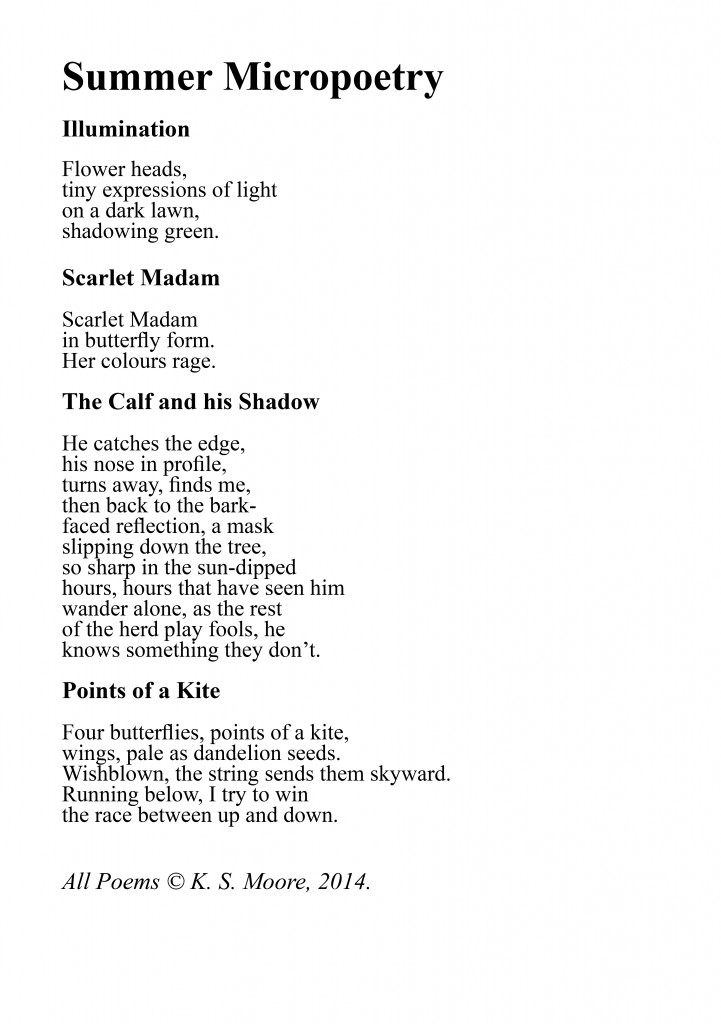 Summer Micropoetry

Illumination

Flower heads,
tiny expressions of light
on a dark lawn,
shadowing green.

Scarlet Madam

Scarlet Madam
in butterfly form.
Her colours rage.

The Calf and his Shadow

He catches the edge,
his nose in profile,
turns away, finds me,
then back to the bark-
faced reflection, a mask
slipping down the tree,
so sharp in the sun-dipped
hours, hours that have seen him
wander alone, as the rest
of the herd play fools, he
knows something they don't.

Points of a Kite

Four butterflies, points of a kite,
wings, pale as dandelion seeds.
Wishblown, the string sends them skyward.
Running below, I try to win
the race between up and down.

All Poems © K. S. Moore, 2014.